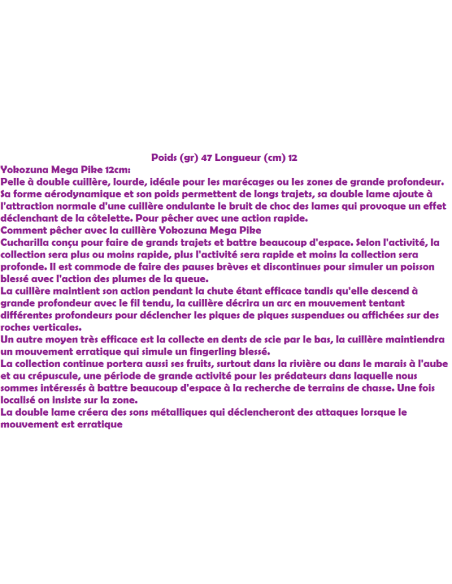 Poids (gr) 47 Longueur (cm) 12

Yokozuna Mega Pike 12cm:

Pelle à double cuillère, lourde, idéale pour les marécages ou les zones de grande profondeur. Sa forme aérodynamique et son poids permettent de longs trajets, sa double lame ajoute à l'attraction normale d'une cuillère ondulante le bruit de choc des lames qui provoque un effet déclenchant de la côtelette. Pour pêcher avec une action rapide.

Comment pêcher avec la cuillère Yokozuna Mega Pike

Cucharilla conçu pour faire de grands trajets et battre beaucoup d'espace. Selon l'activité, la collection sera plus ou moins rapide, plus l'activité sera rapide et moins la collection sera profonde. Il est commode de faire des pauses brèves et discontinues pour simuler un poisson blessé avec l'action des plumes de la queue.

La cuillère maintient son action pendant la chute étant efficace tandis qu'elle descend à grande profondeur avec le fil tendu, la cuillère décrira un arc en mouvement tentant différentes profondeurs pour déclencher les piques de piques suspendues ou affichées sur des roches verticales.

Un autre moyen très efficace est la collecte en dents de scie par le bas, la cuillère maintiendra un mouvement erratique qui simule un fingerling blessé.

La collection continue portera aussi ses fruits, surtout dans la rivière ou dans le marais à l'aube et au crépuscule, une période de grande activité pour les prédateurs dans laquelle nous sommes intéressés à battre beaucoup d'espace à la recherche de terrains de chasse. Une fois localisé on insiste sur la zone.

La double lame créera des sons métalliques qui déclencheront des attaques lorsque le mouvement est erratique